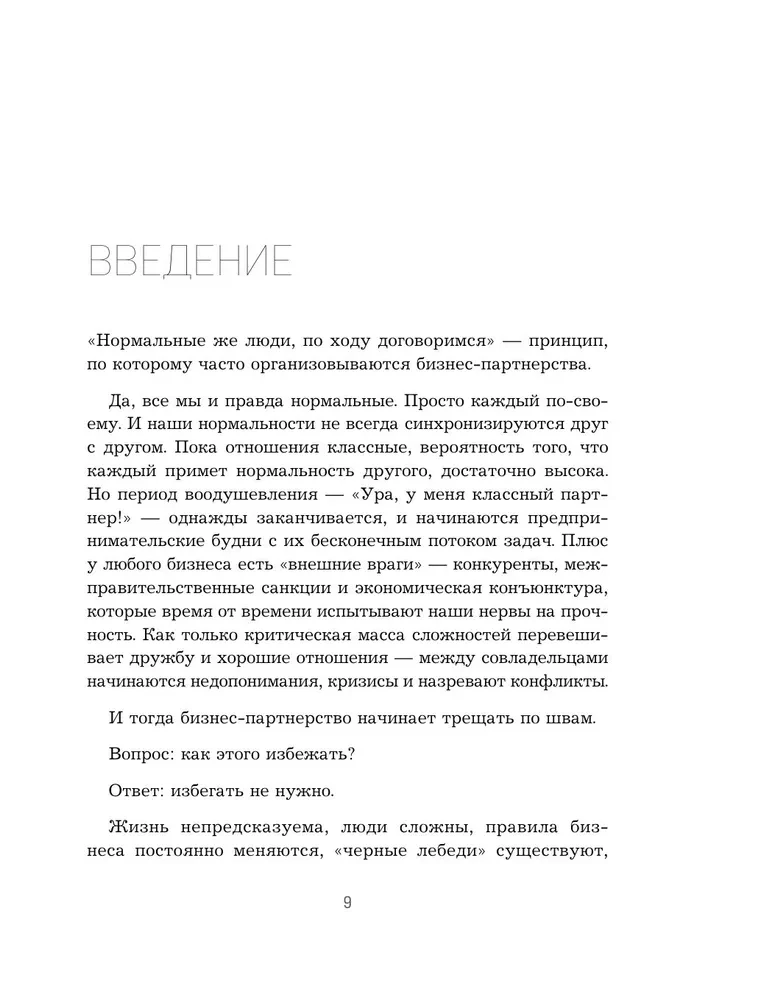 ВВЕДЕНИЕ

«Нормальные же люди, по ходу договоримся» — принцип, по которому часто организовываются бизнес-партнерства.

Да, все мы и правда нормальные. Просто каждый по-своему. И наши нормальности не всегда синхронизируются друг с другом. Пока отношения классные, вероятность того, что каждый примет нормальность другого, достаточно высока. Но период воодушевления — «Ура, у меня классный партнер!» — однажды заканчивается, и начинаются предпринимательские будни с их бесконечным потоком задач. Плюс у любого бизнеса есть «внешние враги» — конкуренты, межправительственные санкции и экономическая конъюнктура, которые время от времени испытывают наши нервы на прочность. Как только критическая масса сложностей перевешивает дружбу и хорошие отношения — между совладельцами начинаются недопонимания, кризисы и назревают конфликты.

И тогда бизнес-партнерство начинает трещать по швам.

Вопрос: как этого избежать?

Ответ: избегать не нужно.

Жизнь непредсказуема, люди сложны, правила бизнеса постоянно меняются, «черные лебеди» существуют,

9